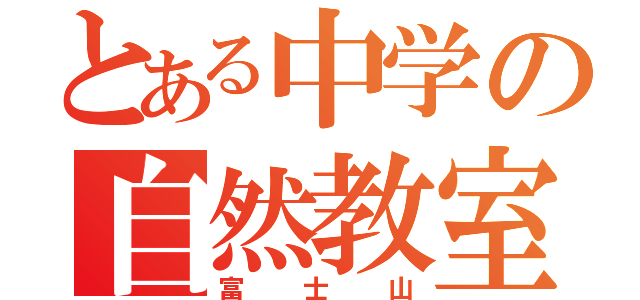 とある中学の
自然教室
富士山